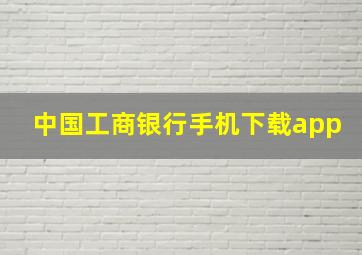 中国工商银行手机下载app